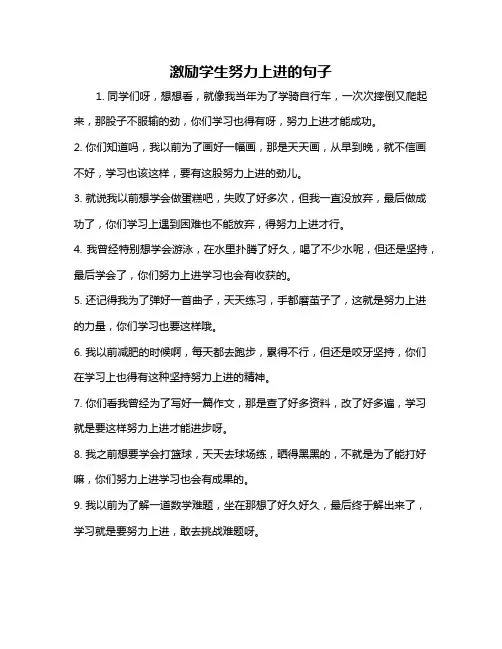 激励学生努力上进的句子

1. 同学们呀，想想看，就像我当年为了学骑自行车，一次次摔倒又爬起来，那股子不服输的劲，你们学习也得有呀，努力上进才能成功。

2. 你们知道吗，我以前为了画好一幅画，那是天天画，从早到晚，就不信画不好，学习也该这样，要有这股努力上进的劲儿。

3. 就说我以前想学会做蛋糕吧，失败了好多次，但我一直没放弃，最后做成功了，你们学习上遇到困难也不能放弃，得努力上进才行。

4. 我曾经特别想学会游泳，在水里扑腾了好久，喝了不少水呢，但还是坚持，最后学会了，你们努力上进学习也会有收获的。

5. 还记得我为了弹好一首曲子，天天练习，手都磨茧子了，这就是努力上进的力量，你们学习也要这样哦。

6. 我以前减肥的时候啊，每天都去跑步，累得不行，但还是咬牙坚持，你们在学习上也得有这种坚持努力上进的精神。

7. 你们看我曾经为了写好一篇作文，那是查了好多资料，改了好多遍，学习就是要这样努力上进才能进步呀。

8. 我之前想要学会打篮球，天天去球场练，晒得黑黑的，不就是为了能打好嘛，你们努力上进学习也会有成果的。

9. 我以前为了解一道数学难题，坐在那想了好久好久，最后终于解出来了，学习就是要努力上进，敢去挑战难题呀。